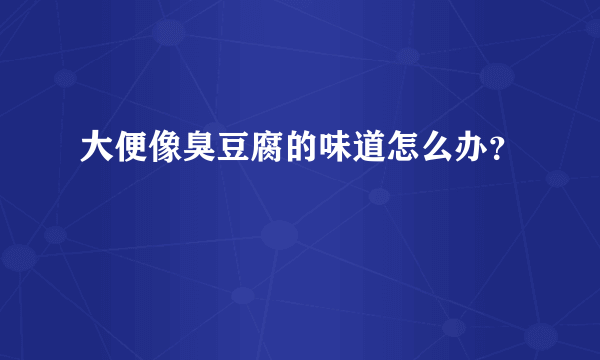 大便像臭豆腐的味道怎么办？